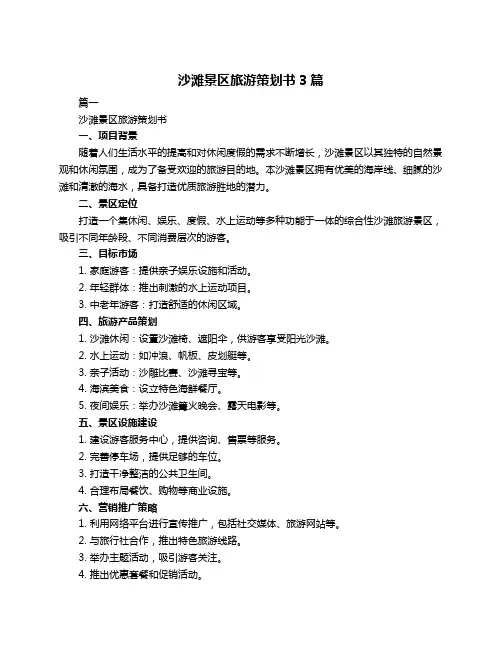 沙滩景区旅游策划书 3 篇

篇一

沙滩景区旅游策划书

一、项目背景

随着人们生活水平的提高和对休闲度假的需求不断增长，沙滩景区以其独特的自然景观和休闲氛围，成为了备受欢迎的旅游目的地。本沙滩景区拥有优美的海岸线、细腻的沙滩和清澈的海水，具备打造优质旅游胜地的潜力。

二、景区定位

打造一个集休闲、娱乐、度假、水上运动等多种功能于一体的综合性沙滩旅游景区，吸引不同年龄段、不同消费层次的游客。

三、目标市场

1. 家庭游客：提供亲子娱乐设施和活动。

2. 年轻群体：推出刺激的水上运动项目。

3. 中老年游客：打造舒适的休闲区域。

四、旅游产品策划

1. 沙滩休闲：设置沙滩椅、遮阳伞，供游客享受阳光沙滩。

2. 水上运动：如冲浪、帆板、皮划艇等。

3. 亲子活动：沙雕比赛、沙滩寻宝等。

4. 海滨美食：设立特色海鲜餐厅。

5. 夜间娱乐：举办沙滩篝火晚会、露天电影等。

五、景区设施建设

1. 建设游客服务中心，提供咨询、售票等服务。

2. 完善停车场，提供足够的车位。

3. 打造干净整洁的公共卫生间。

4. 合理布局餐饮、购物等商业设施。

六、营销推广策略

1. 利用网络平台进行宣传推广，包括社交媒体、旅游网站等。

2. 与旅行社合作，推出特色旅游线路。

3. 举办主题活动，吸引游客关注。

4. 推出优惠套餐和促销活动。